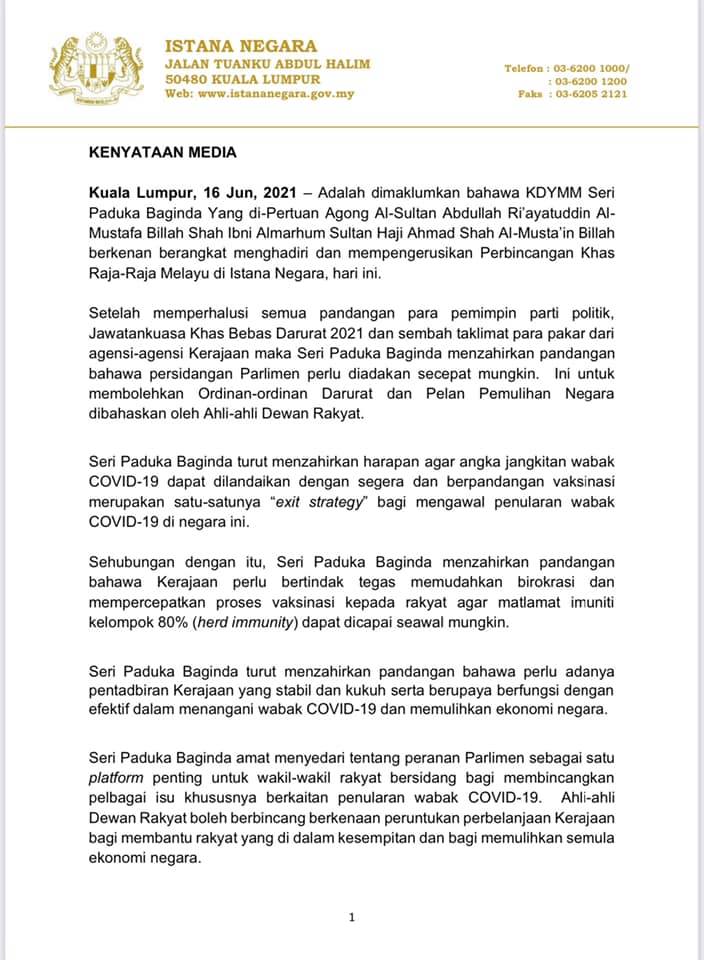 ISTANA NEGARA
JALAN TUANKU ABDUL HALIM
50480 KUALA LUMPUR
Web: www.istananegara.gov.my

Telefon : 03-6200 1000/
: 03-6200 1200
Faks : 03-6205 2121

KENYATAAN MEDIA

Kuala Lumpur, 16 Jun, 2021 – Adalah dimaklumkan bahawa KDYMM Seri Paduka Baginda Yang di-Pertuan Agong Al-Sultan Abdullah Ri'ayatuddin Al-Mustafa Billah Shah Ibni Almarhum Sultan Haji Ahmad Shah Al-Musta'in Billah berkenan berangkat menghadiri dan mempengerusikan Perbincangan Khas Raja-Raja Melayu di Istana Negara, hari ini.

Setelah memperhalusi semua pandangan para pemimpin parti politik, Jawatankuasa Khas Bebas Darurat 2021 dan sembah taklimat para pakar dari agensi-agensi Kerajaan maka Seri Paduka Baginda menzahirkan pandangan bahawa persidangan Parlimen perlu diadakan secepat mungkin. Ini untuk membolehkan Ordinan-ordinan Darurat dan Pelan Pemulihan Negara dibahaskan oleh Ahli-ahli Dewan Rakyat.

Seri Paduka Baginda turut menzahirkan harapan agar angka jangkitan wabak COVID-19 dapat dilandaikan dengan segera dan berpandangan vaksinasi merupakan satu-satunya "exit strategy" bagi mengawal penularan wabak COVID-19 di negara ini.

Sehubungan dengan itu, Seri Paduka Baginda menzahirkan pandangan bahawa Kerajaan perlu bertindak tegas memudahkan birokrasi dan mempercepatkan proses vaksinasi kepada rakyat agar matlamat imuniti kelompok 80% (herd immunity) dapat dicapai seawal mungkin.

Seri Paduka Baginda turut menzahirkan pandangan bahawa perlu adanya pentadbiran Kerajaan yang stabil dan kukuh serta berupaya berfungsi dengan efektif dalam menangani wabak COVID-19 dan memulihkan ekonomi negara.

Seri Paduka Baginda amat menyedari tentang peranan Parlimen sebagai satu platform penting untuk wakil-wakil rakyat bersidang bagi membincangkan pelbagai isu khususnya berkaitan penularan wabak COVID-19. Ahli-ahli Dewan Rakyat boleh berbincang berkenaan peruntukan perbelanjaan Kerajaan bagi membantu rakyat yang di dalam kesempitan dan bagi memulihkan semula ekonomi negara.

1